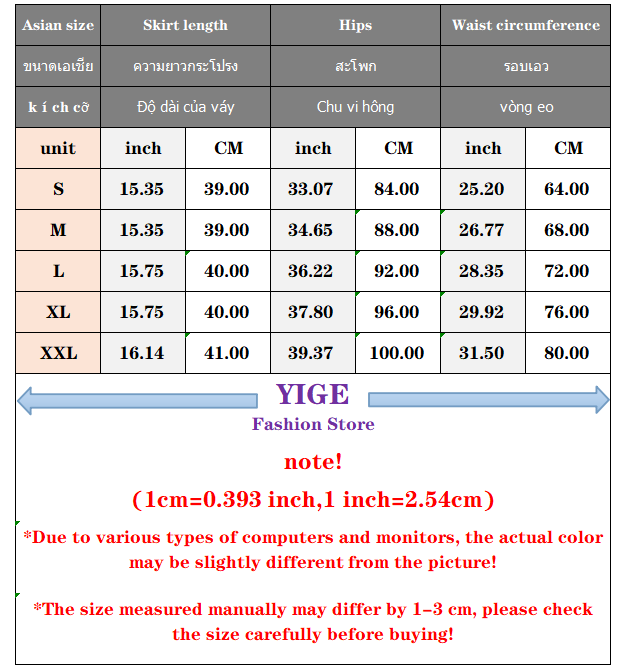 | Asian size | Skirt length | | Hips | | Waist circumference | |
|---|---|---|---|---|---|---|
| ขนาดเอเชีย | ความยาวกระโปรง | | สะโพก | | รอบเอว | |
| k í ch cỡ | Độ dài của váy | | Chu vi hông | | vòng eo | |
| unit | inch | CM | inch | CM | inch | CM |
| S | 15.35 | 39.00 | 33.07 | 84.00 | 25.20 | 64.00 |
| M | 15.35 | 39.00 | 34.65 | 88.00 | 26.77 | 68.00 |
| L | 15.75 | 40.00 | 36.22 | 92.00 | 28.35 | 72.00 |
| XL | 15.75 | 40.00 | 37.80 | 96.00 | 29.92 | 76.00 |
| XXL | 16.14 | 41.00 | 39.37 | 100.00 | 31.50 | 80.00 |

YIGE
Fashion Store

note!

(1cm=0.393 inch,1 inch=2.54cm)

*Due to various types of computers and monitors, the actual color may be slightly different from the picture!

*The size measured manually may differ by 1-3 cm, please check the size carefully before buying!